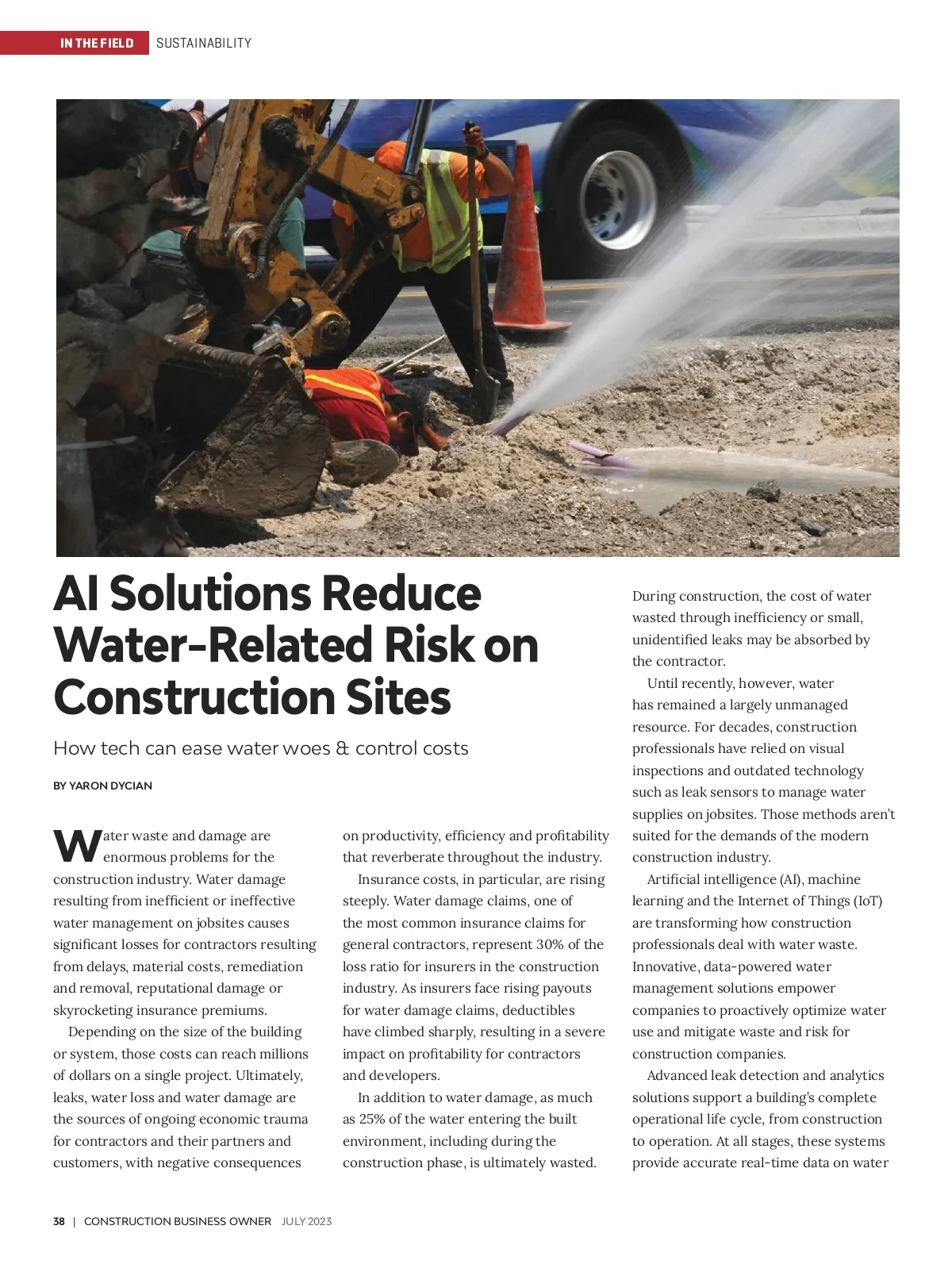 IN THE FIELD SUSTAINABILITY

AI Solutions Reduce Water-Related Risk on Construction Sites

How tech can ease water woes & control costs

BY YARON DYCIAN

Water waste and damage are enormous problems for the construction industry. Water damage resulting from inefficient or ineffective water management on jobsites causes significant losses for contractors resulting from delays, material costs, remediation and removal, reputational damage or skyrocketing insurance premiums.

Depending on the size of the building or system, those costs can reach millions of dollars on a single project. Ultimately, leaks, water loss and water damage are the sources of ongoing economic trauma for contractors and their partners and customers, with negative consequences on productivity, efficiency and profitability that reverberate throughout the industry.

Insurance costs, in particular, are rising steeply. Water damage claims, one of the most common insurance claims for general contractors, represent 30% of the loss ratio for insurers in the construction industry. As insurers face rising payouts for water damage claims, deductibles have climbed sharply, resulting in a severe impact on profitability for contractors and developers.

In addition to water damage, as much as 25% of the water entering the built environment, including during the construction phase, is ultimately wasted. During construction, the cost of water wasted through inefficiency or small, unidentified leaks may be absorbed by the contractor.

Until recently, however, water has remained a largely unmanaged resource. For decades, construction professionals have relied on visual inspections and outdated technology such as leak sensors to manage water supplies on jobsites. Those methods aren't suited for the demands of the modern construction industry.

Artificial intelligence (AI), machine learning and the Internet of Things (IoT) are transforming how construction professionals deal with water waste. Innovative, data-powered water management solutions empower companies to proactively optimize water use and mitigate waste and risk for construction companies.

Advanced leak detection and analytics solutions support a building's complete operational life cycle, from construction to operation. At all stages, these systems provide accurate real-time data on water

38 | CONSTRUCTION BUSINESS OWNER JULY 2023